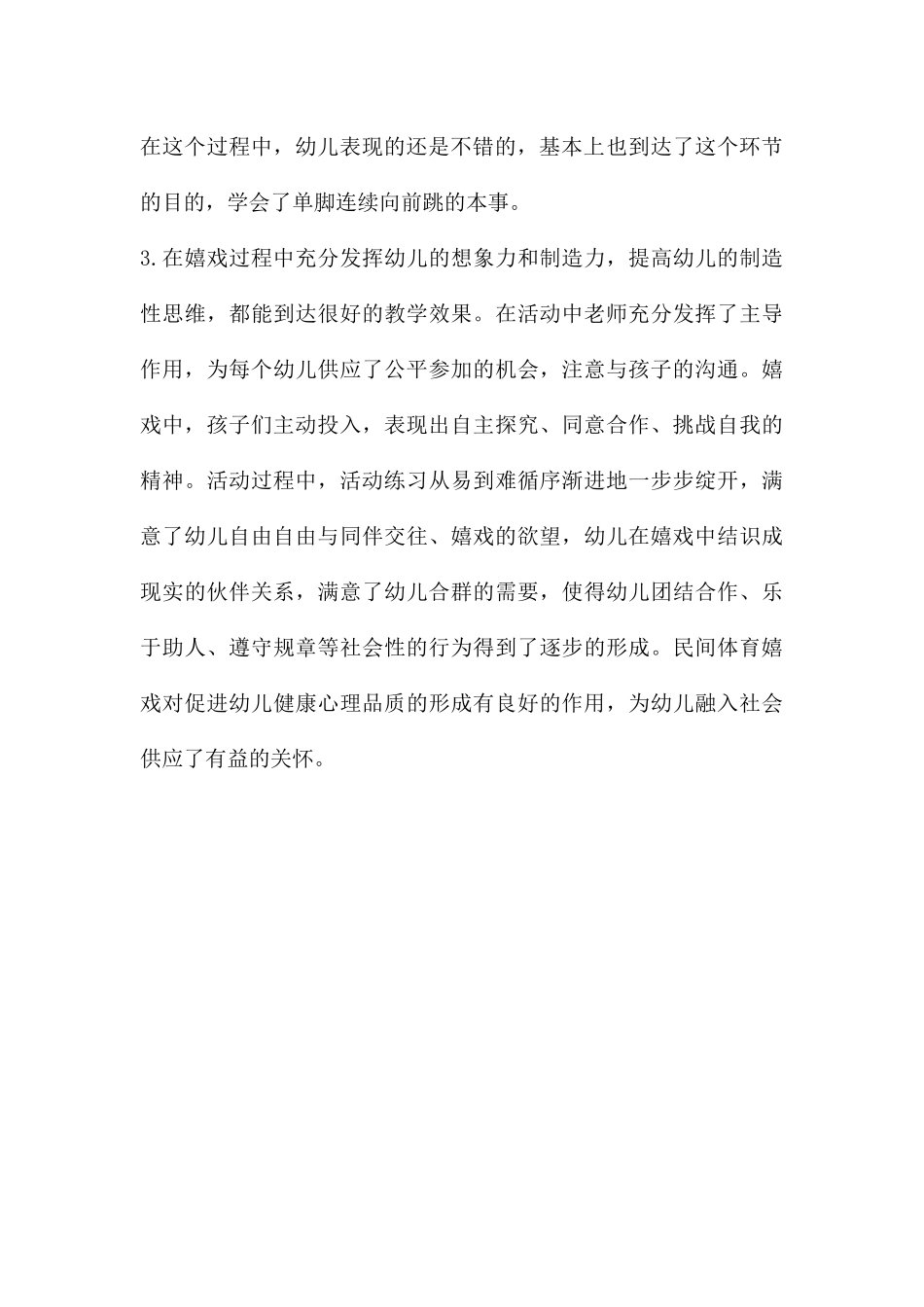 在这个过程中，幼儿表现的还是不错的，基本上也到达了这个环节的目的，学会了单脚连续向前跳的本事。

3.在嬉戏过程中充分发挥幼儿的想象力和制造力，提高幼儿的制造性思维，都能到达很好的教学效果。在活动中老师充分发挥了主导作用，为每个幼儿供应了公平参加的机会，注意与孩子的沟通。嬉戏中，孩子们主动投入，表现出自主探究、同意合作、挑战自我的精神。活动过程中，活动练习从易到难循序渐进地一步步绽开，满意了幼儿自由自由与同伴交往、嬉戏的欲望，幼儿在嬉戏中结识成现实的伙伴关系，满意了幼儿合群的需要，使得幼儿团结合作、乐于助人、遵守规章等社会性的行为得到了逐步的形成。民间体育嬉戏对促进幼儿健康心理品质的形成有良好的作用，为幼儿融入社会供应了有益的关怀。